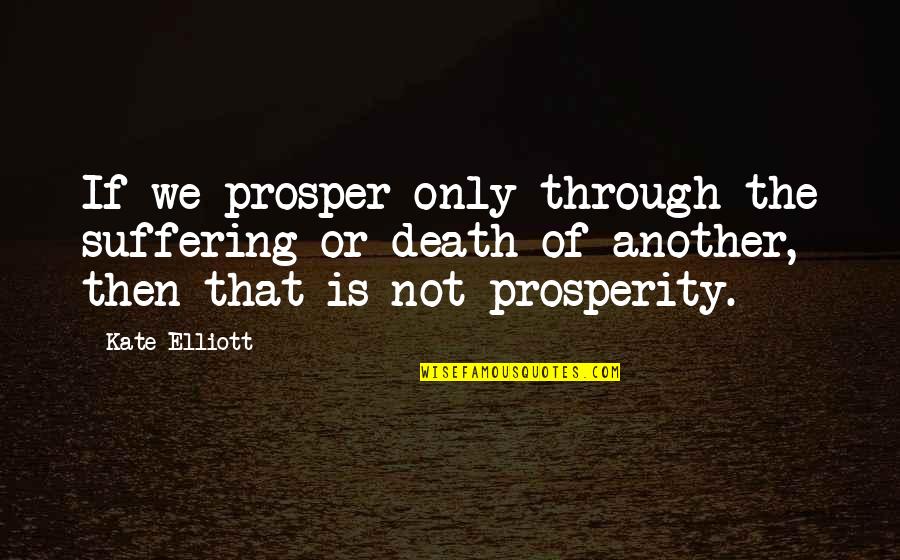 If we prosper only through the suffering or death of another, then that is not prosperity.

Kate Elliott

WISEFAMOUSQUOTES.COM